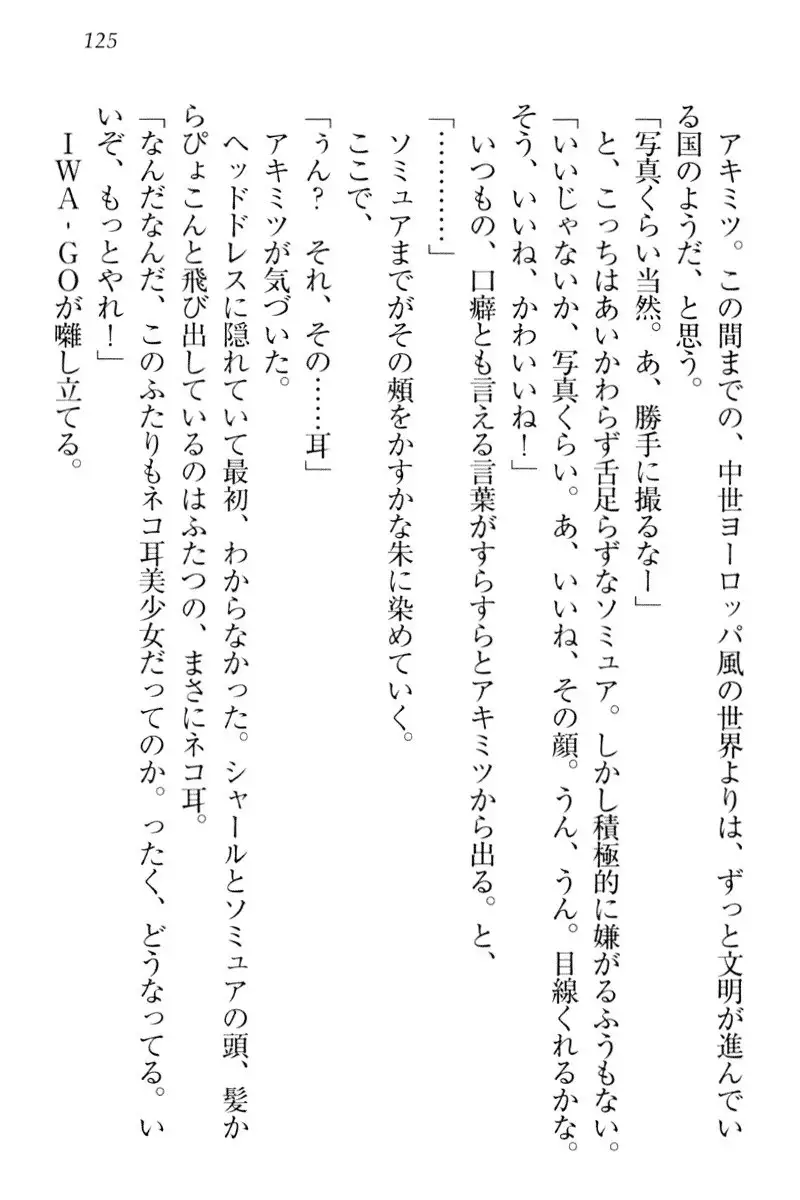 125

アキミツ。この間までの、中世ヨーロッパ風の世界よりは、ずっと文明が進んでいる国のようだ、と思う。

「写真くらい当然。あ、勝手に撮るなー」

と、こっちはあいかわらず舌足らずなソミュア。しかし積極的に嫌がるふうもない。

「いいじゃないか、写真くらい。あ、いいね、その顔。うん、うん。目線くれるかな。そう、いいね、かわいいね！」

いつもの、口癖とも言える言葉がすらすらとアキミツから出る。と、

「…………」

ソミュアまでがその頬をかすかな朱に染めていく。

ここで、

「うん？　それ、その……耳」

アキミツが気づいた。

ヘッドドレスに隠れていて最初、わからなかった。シャールとソミュアの頭、髪からぴょこんと飛び出しているのはふたつの、まさにネコ耳。

「なんだなんだ、このふたりもネコ耳美少女だってのか。ったく、どうなってる。いいぞ、もっとやれ！」

ＩＷＡ‐ＧＯが囃し立てる。